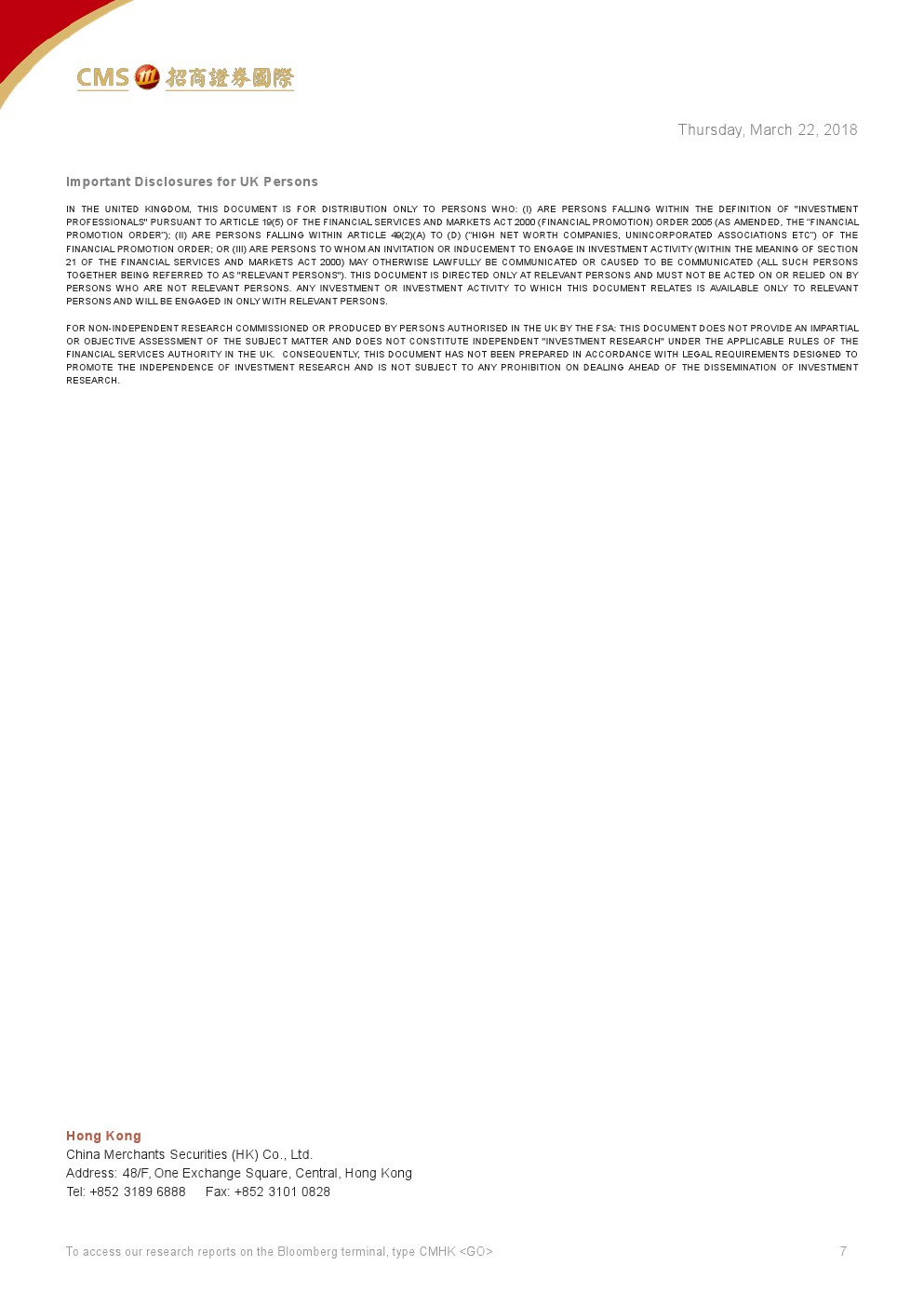 CMS 招商證券國際

Thursday, March 22, 2018

Important Disclosures for UK Persons

IN THE UNITED KINGDOM, THIS DOCUMENT IS FOR DISTRIBUTION ONLY TO PERSONS WHO: (I) ARE PERSONS FALLING WITHIN THE DEFINITION OF "INVESTMENT PROFESSIONALS" PURSUANT TO ARTICLE 19(5) OF THE FINANCIAL SERVICES AND MARKETS ACT 2000 (FINANCIAL PROMOTION) ORDER 2005 (AS AMENDED, THE "FINANCIAL PROMOTION ORDER"); (II) ARE PERSONS FALLING WITHIN ARTICLE 49(2)(A) TO (D) ("HIGH NET WORTH COMPANIES, UNINCORPORATED ASSOCIATIONS ETC") OF THE FINANCIAL PROMOTION ORDER; OR (III) ARE PERSONS TO WHOM AN INVITATION OR INDUCEMENT TO ENGAGE IN INVESTMENT ACTIVITY (WITHIN THE MEANING OF SECTION 21 OF THE FINANCIAL SERVICES AND MARKETS ACT 2000) MAY OTHERWISE LAWFULLY BE COMMUNICATED OR CAUSED TO BE COMMUNICATED (ALL SUCH PERSONS TOGETHER BEING REFERRED TO AS "RELEVANT PERSONS"). THIS DOCUMENT IS DIRECTED ONLY AT RELEVANT PERSONS AND MUST NOT BE ACTED ON OR RELIED ON BY PERSONS WHO ARE NOT RELEVANT PERSONS. ANY INVESTMENT OR INVESTMENT ACTIVITY TO WHICH THIS DOCUMENT RELATES IS AVAILABLE ONLY TO RELEVANT PERSONS AND WILL BE ENGAGED IN ONLY WITH RELEVANT PERSONS.

FOR NON-INDEPENDENT RESEARCH COMMISSIONED OR PRODUCED BY PERSONS AUTHORISED IN THE UK BY THE FSA: THIS DOCUMENT DOES NOT PROVIDE AN IMPARTIAL OR OBJECTIVE ASSESSMENT OF THE SUBJECT MATTER AND DOES NOT CONSTITUTE INDEPENDENT "INVESTMENT RESEARCH" UNDER THE APPLICABLE RULES OF THE FINANCIAL SERVICES AUTHORITY IN THE UK. CONSEQUENTLY, THIS DOCUMENT HAS NOT BEEN PREPARED IN ACCORDANCE WITH LEGAL REQUIREMENTS DESIGNED TO PROMOTE THE INDEPENDENCE OF INVESTMENT RESEARCH AND IS NOT SUBJECT TO ANY PROHIBITION ON DEALING AHEAD OF THE DISSEMINATION OF INVESTMENT RESEARCH.

Hong Kong
China Merchants Securities (HK) Co., Ltd.
Address: 48/F, One Exchange Square, Central, Hong Kong
Tel: +852 3189 6888 Fax: +852 3101 0828

To access our research reports on the Bloomberg terminal, type CMHK <GO>

7